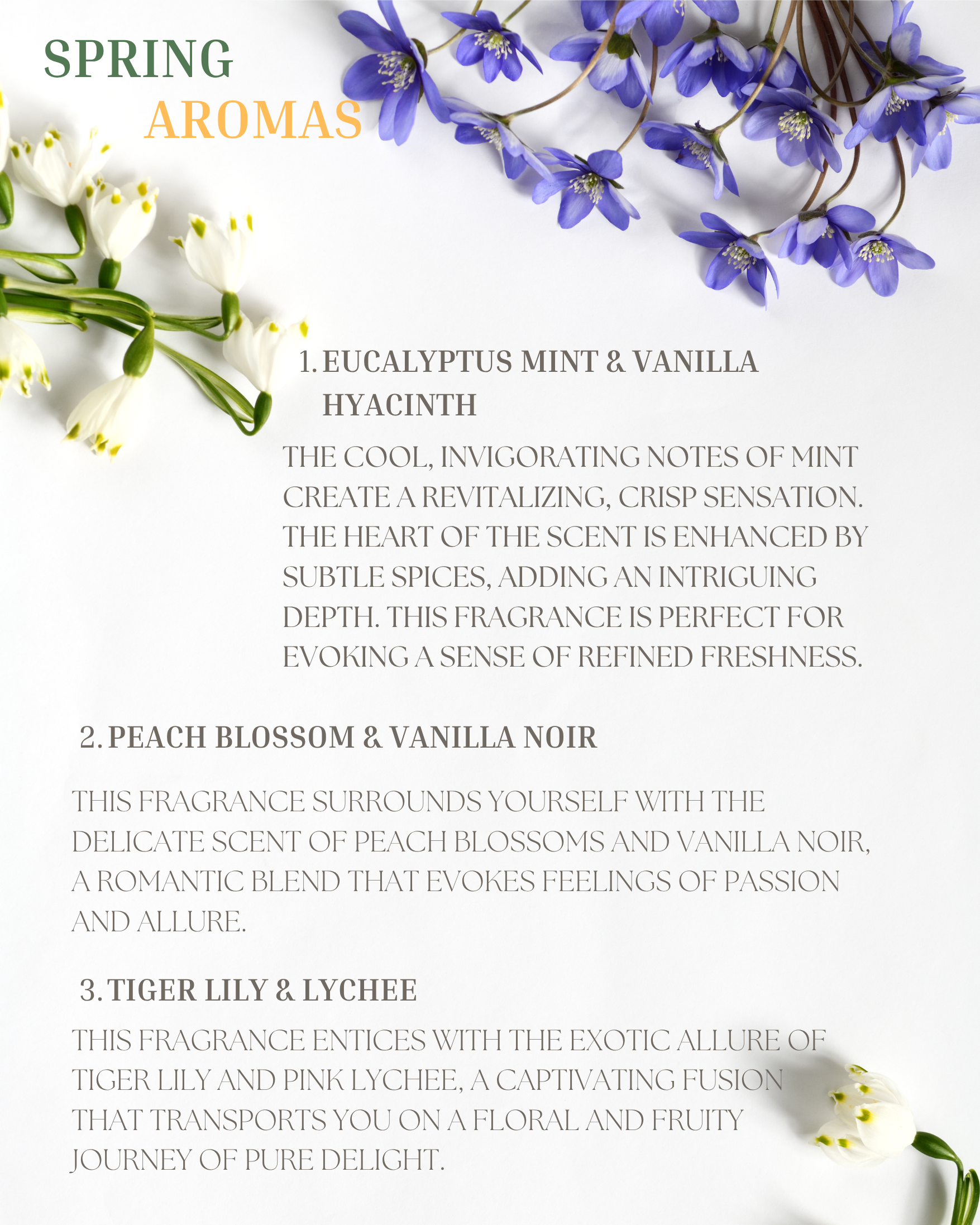 SPRING
AROMAS

1. EUCALYPTUS MINT & VANILLA HYACINTH

THE COOL, INVIGORATING NOTES OF MINT CREATE A REVITALIZING, CRISP SENSATION. THE HEART OF THE SCENT IS ENHANCED BY SUBTLE SPICES, ADDING AN INTRIGUING DEPTH. THIS FRAGRANCE IS PERFECT FOR EVOKING A SENSE OF REFINED FRESHNESS.

2. PEACH BLOSSOM & VANILLA NOIR

THIS FRAGRANCE SURROUNDS YOURSELF WITH THE DELICATE SCENT OF PEACH BLOSSOMS AND VANILLA NOIR, A ROMANTIC BLEND THAT EVOKES FEELINGS OF PASSION AND ALLURE.

3. TIGER LILY & LYCHEE

THIS FRAGRANCE ENTICES WITH THE EXOTIC ALLURE OF TIGER LILY AND PINK LYCHEE, A CAPTIVATING FUSION THAT TRANSPORTS YOU ON A FLORAL AND FRUITY JOURNEY OF PURE DELIGHT.